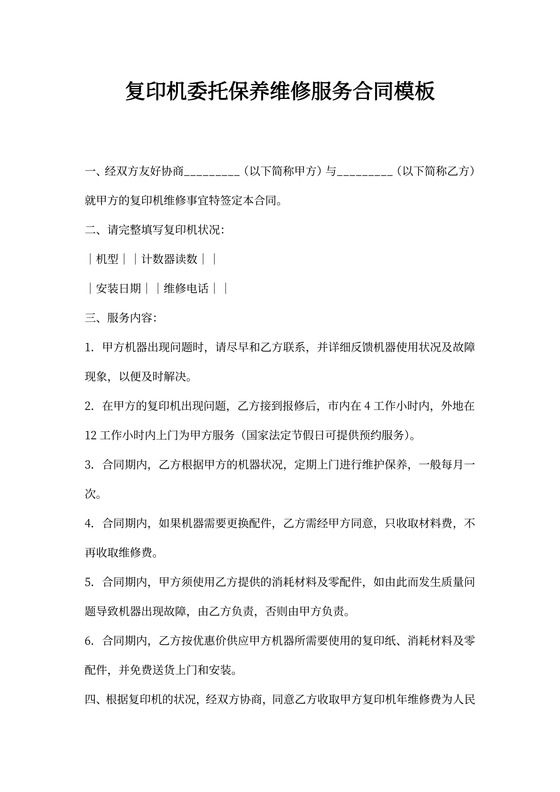 复印机委托保养维修服务合同模板

一、经双方友好协商_________（以下简称甲方）与_________（以下简称乙方）就甲方的复印机维修事宜特签定本合同。

二、请完整填写复印机状况：

｜机型｜｜计数器读数｜｜

｜安装日期｜｜维修电话｜｜

三、服务内容：

1. 甲方机器出现问题时，请尽早和乙方联系，并详细反馈机器使用状况及故障现象，以便及时解决。

2. 在甲方的复印机出现问题，乙方接到报修后，市内在 4 工作小时内，外地在 12 工作小时内上门为甲方服务（国家法定节假日可提供预约服务）。

3. 合同期内，乙方根据甲方的机器状况，定期上门进行维护保养，一般每月一次。

4. 合同期内，如果机器需要更换配件，乙方需经甲方同意，只收取材料费，不再收取维修费。

5. 合同期内，甲方须使用乙方提供的消耗材料及零配件，如由此而发生质量问题导致机器出现故障，由乙方负责，否则由甲方负责。

6. 合同期内，乙方按优惠价供应甲方机器所需要使用的复印纸、消耗材料及零配件，并免费送货上门和安装。

四、根据复印机的状况，经双方协商，同意乙方收取甲方复印机年维修费为人民